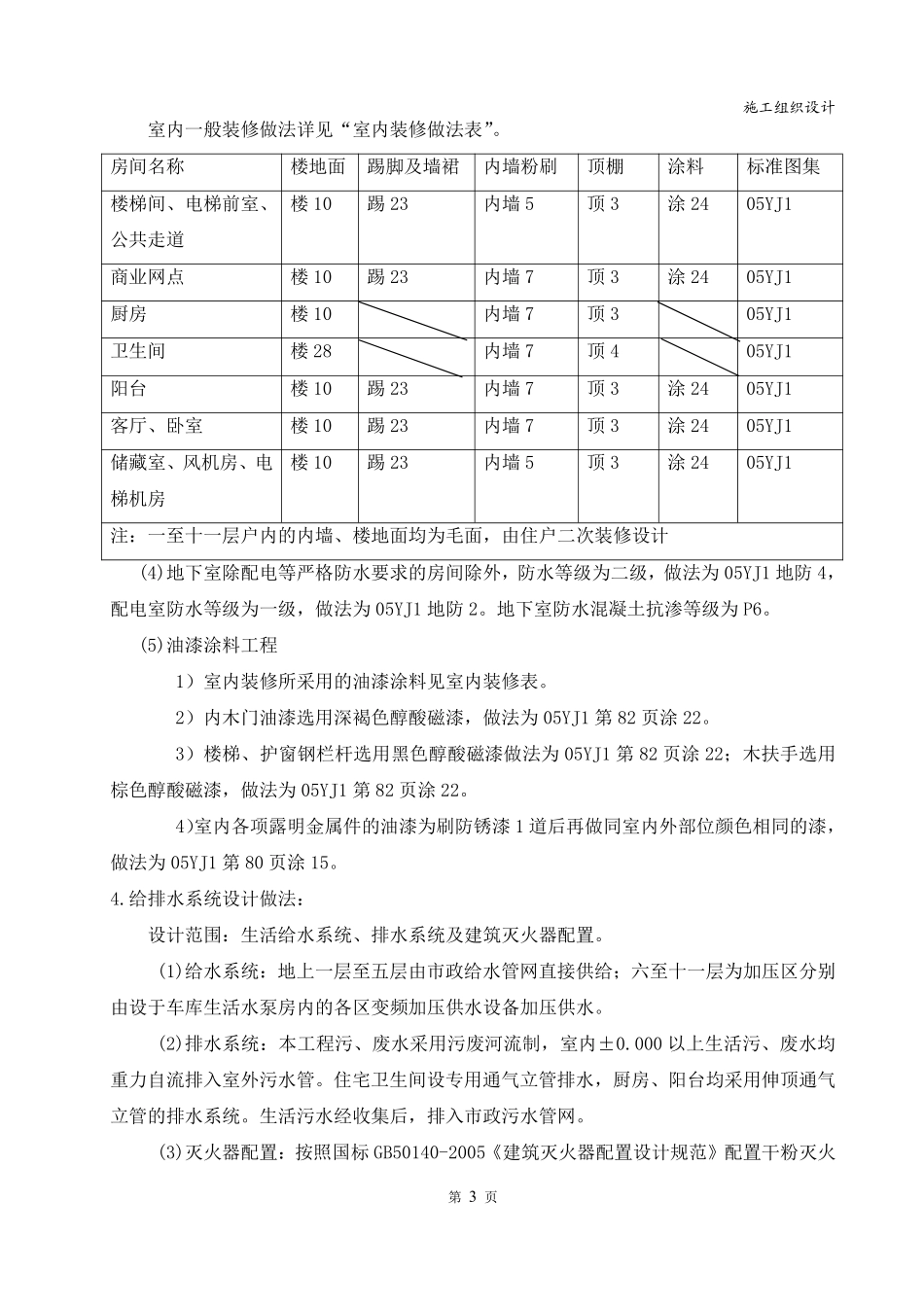 施工组织设计

室内一般装修做法详见“室内装修做法表”。

| 房间名称 | 楼地面 | 踢脚及墙裙 | 内墙粉刷 | 顶棚 | 涂料 | 标准图集 |
|---|---|---|---|---|---|---|
| 楼梯间、电梯前室、公共走道 | 楼 10 | 踢 23 | 内墙 5 | 顶 3 | 涂 24 | 05YJ1 |
| 商业网点 | 楼 10 | 踢 23 | 内墙 7 | 顶 3 | 涂 24 | 05YJ1 |
| 厨房 | 楼 10 | | 内墙 7 | 顶 3 | | 05YJ1 |
| 卫生间 | 楼 28 | | 内墙 7 | 顶 4 | | 05YJ1 |
| 阳台 | 楼 10 | 踢 23 | 内墙 7 | 顶 3 | 涂 24 | 05YJ1 |
| 客厅、卧室 | 楼 10 | 踢 23 | 内墙 7 | 顶 3 | 涂 24 | 05YJ1 |
| 储藏室、风机房、电梯机房 | 楼 10 | 踢 23 | 内墙 5 | 顶 3 | 涂 24 | 05YJ1 |
| 注：一至十一层户内的内墙、楼地面均为毛面，由住户二次装修设计 | | | | | | |

(4)地下室除配电等严格防水要求的房间除外，防水等级为二级，做法为 05YJ1 地防 4，配电室防水等级为一级，做法为 05YJ1 地防 2。地下室防水混凝土抗渗等级为 P6。

(5)油漆涂料工程

1）室内装修所采用的油漆涂料见室内装修表。

2）内木门油漆选用深褐色醇酸磁漆，做法为 05YJ1 第 82 页涂 22。

3）楼梯、护窗钢栏杆选用黑色醇酸磁漆做法为 05YJ1 第 82 页涂 22；木扶手选用棕色醇酸磁漆，做法为 05YJ1 第 82 页涂 22。

4)室内各项露明金属件的油漆为刷防锈漆 1 道后再做同室内外部位颜色相同的漆，做法为 05YJ1 第 80 页涂 15。

4.给排水系统设计做法：

设计范围：生活给水系统、排水系统及建筑灭火器配置。

(1)给水系统：地上一层至五层由市政给水管网直接供给；六至十一层为加压区分别由设于车库生活水泵房内的各区变频加压供水设备加压供水。

(2)排水系统：本工程污、废水采用污废河流制，室内±0.000 以上生活污、废水均重力自流排入室外污水管。住宅卫生间设专用通气立管排水，厨房、阳台均采用伸顶通气立管的排水系统。生活污水经收集后，排入市政污水管网。

(3)灭火器配置：按照国标 GB50140-2005《建筑灭火器配置设计规范》配置干粉灭火

第 3 页